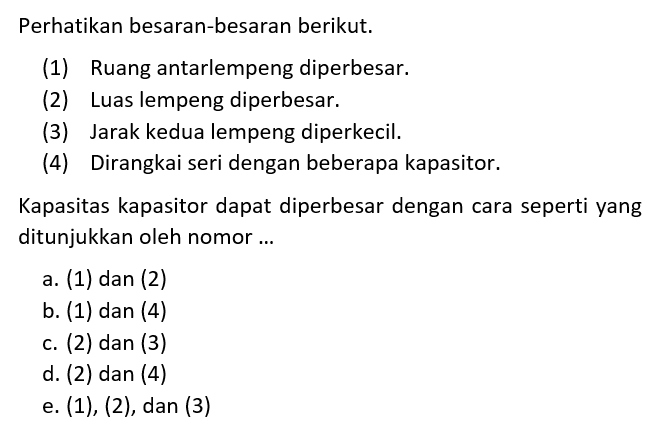 Perhatikan besaran-besaran berikut.

(1) Ruang antarlempeng diperbesar.
(2) Luas lempeng diperbesar.
(3) Jarak kedua lempeng diperkecil.
(4) Dirangkai seri dengan beberapa kapasitor.

Kapasitas kapasitor dapat diperbesar dengan cara seperti yang ditunjukkan oleh nomor ...

a. (1) dan (2)
b. (1) dan (4)
c. (2) dan (3)
d. (2) dan (4)
e. (1), (2), dan (3)